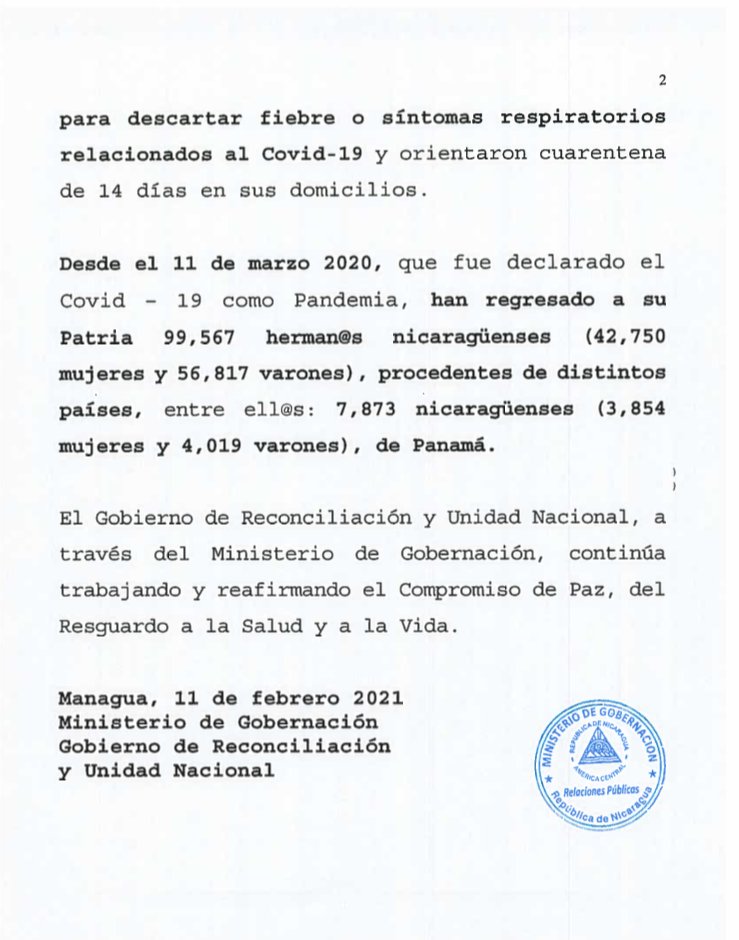 2

para descartar fiebre o síntomas respiratorios relacionados al Covid-19 y orientaron cuarentena de 14 días en sus domicilios.

Desde el 11 de marzo 2020, que fue declarado el Covid - 19 como Pandemia, han regresado a su Patria 99,567 herman@s nicaragüenses (42,750 mujeres y 56,817 varones), procedentes de distintos países, entre ell@s: 7,873 nicaragüenses (3,854 mujeres y 4,019 varones), de Panamá.

El Gobierno de Reconciliación y Unidad Nacional, a través del Ministerio de Gobernación, continúa trabajando y reafirmando el Compromiso de Paz, del Resguardo a la Salud y a la Vida.

Managua, 11 de febrero 2021
Ministerio de Gobernación
Gobierno de Reconciliación
y Unidad Nacional

MINISTERIO DE GOBERNACION
REPUBLICA DE NICARAGUA
AMERICA CENTRAL
Relaciones Públicas
República de Nicaragua